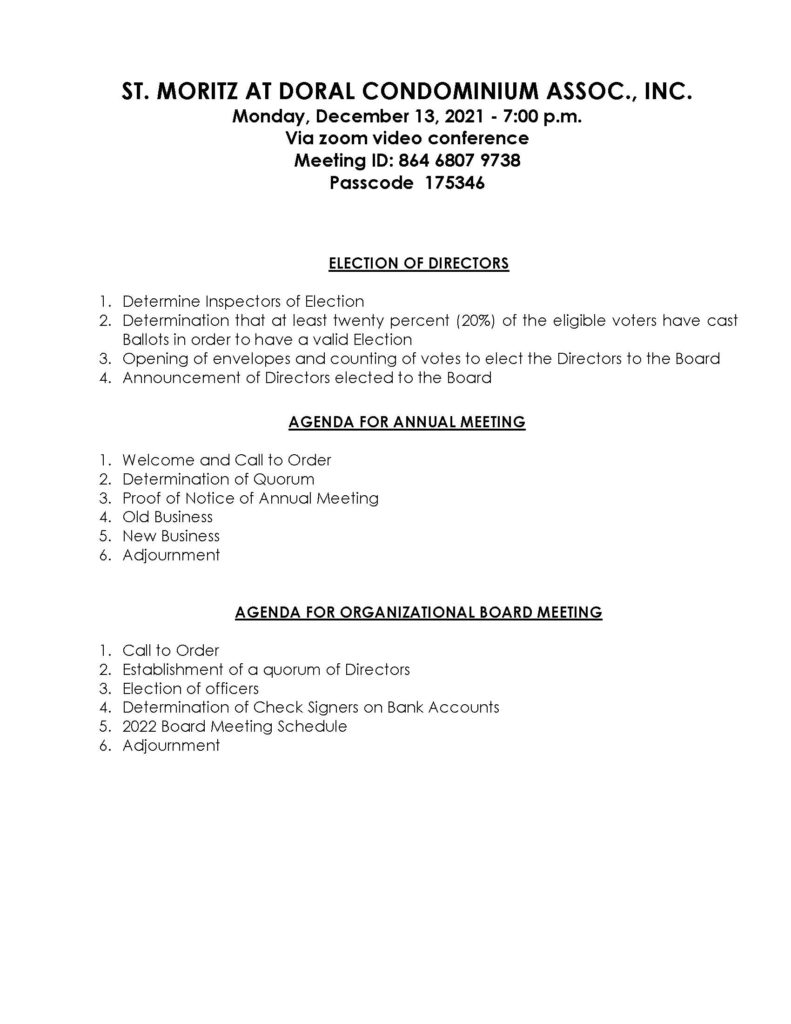 ST. MORITZ AT DORAL CONDOMINIUM ASSOC., INC.
Monday, December 13, 2021 - 7:00 p.m.
Via zoom video conference
Meeting ID: 864 6807 9738
Passcode 175346

ELECTION OF DIRECTORS

1. Determine Inspectors of Election
2. Determination that at least twenty percent (20%) of the eligible voters have cast Ballots in order to have a valid Election
3. Opening of envelopes and counting of votes to elect the Directors to the Board
4. Announcement of Directors elected to the Board

AGENDA FOR ANNUAL MEETING

1. Welcome and Call to Order
2. Determination of Quorum
3. Proof of Notice of Annual Meeting
4. Old Business
5. New Business
6. Adjournment

AGENDA FOR ORGANIZATIONAL BOARD MEETING

1. Call to Order
2. Establishment of a quorum of Directors
3. Election of officers
4. Determination of Check Signers on Bank Accounts
5. 2022 Board Meeting Schedule
6. Adjournment